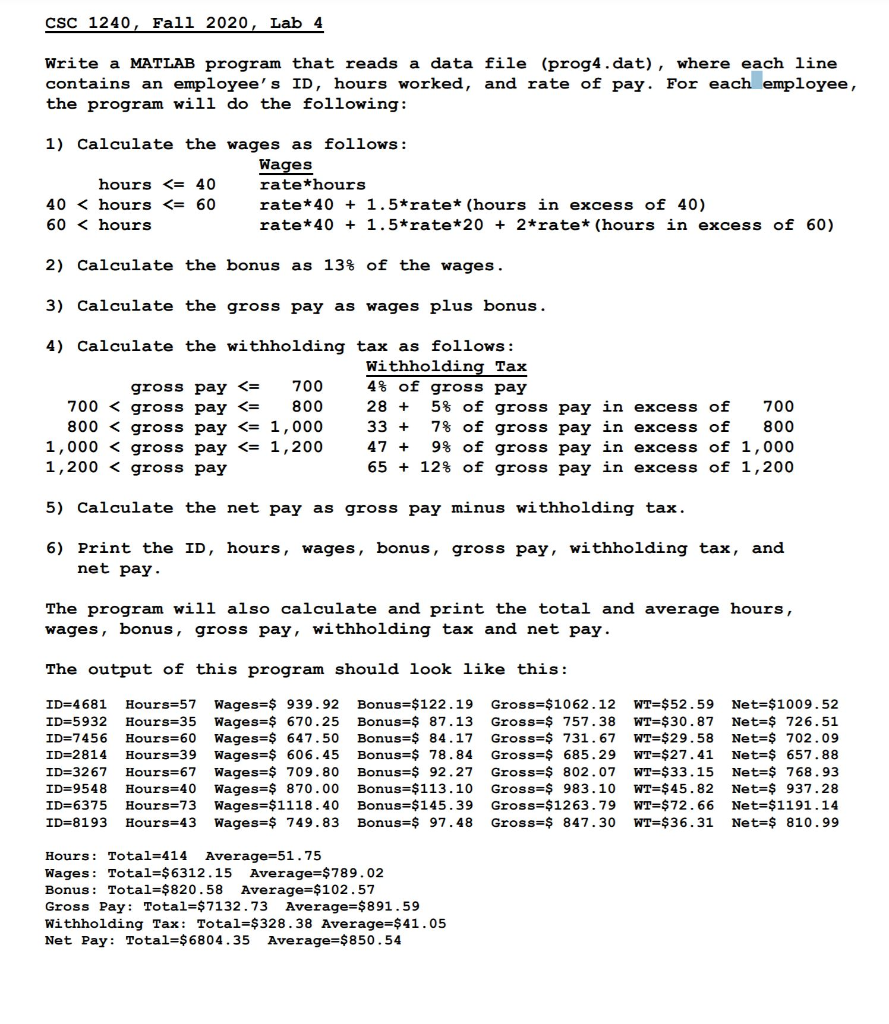 CSC 1240, Fall 2020, Lab 4

Write a MATLAB program that reads a data file (prog4.dat), where each line contains an employee's ID, hours worked, and rate of pay. For each employee, the program will do the following:

1) Calculate the wages as follows:

| | Wages |
|---|---|
| hours <= 40 | rate*hours |
| 40 < hours <= 60 | rate*40 + 1.5*rate*(hours in excess of 40) |
| 60 < hours | rate*40 + 1.5*rate*20 + 2*rate*(hours in excess of 60) |

2) Calculate the bonus as 13% of the wages.

3) Calculate the gross pay as wages plus bonus.

4) Calculate the withholding tax as follows:

| | Withholding Tax |
|---|---|
| gross pay <= 700 | 4% of gross pay |
| 700 < gross pay <= 800 | 28 + 5% of gross pay in excess of 700 |
| 800 < gross pay <= 1,000 | 33 + 7% of gross pay in excess of 800 |
| 1,000 < gross pay <= 1,200 | 47 + 9% of gross pay in excess of 1,000 |
| 1,200 < gross pay | 65 + 12% of gross pay in excess of 1,200 |

5) Calculate the net pay as gross pay minus withholding tax.

6) Print the ID, hours, wages, bonus, gross pay, withholding tax, and net pay.

The program will also calculate and print the total and average hours, wages, bonus, gross pay, withholding tax and net pay.

The output of this program should look like this:

ID=4681 Hours=57 Wages=$ 939.92 Bonus=$122.19 Gross=$1062.12 WT=$52.59 Net=$1009.52
ID=5932 Hours=35 Wages=$ 670.25 Bonus=$ 87.13 Gross=$ 757.38 WT=$30.87 Net=$ 726.51
ID=7456 Hours=60 Wages=$ 647.50 Bonus=$ 84.17 Gross=$ 731.67 WT=$29.58 Net=$ 702.09
ID=2814 Hours=39 Wages=$ 606.45 Bonus=$ 78.84 Gross=$ 685.29 WT=$27.41 Net=$ 657.88
ID=3267 Hours=67 Wages=$ 709.80 Bonus=$ 92.27 Gross=$ 802.07 WT=$33.15 Net=$ 768.93
ID=9548 Hours=40 Wages=$ 870.00 Bonus=$113.10 Gross=$ 983.10 WT=$45.82 Net=$ 937.28
ID=6375 Hours=73 Wages=$1118.40 Bonus=$145.39 Gross=$1263.79 WT=$72.66 Net=$1191.14
ID=8193 Hours=43 Wages=$ 749.83 Bonus=$ 97.48 Gross=$ 847.30 WT=$36.31 Net=$ 810.99

Hours: Total=414 Average=51.75
Wages: Total=$6312.15 Average=$789.02
Bonus: Total=$820.58 Average=$102.57
Gross Pay: Total=$7132.73 Average=$891.59
Withholding Tax: Total=$328.38 Average=$41.05
Net Pay: Total=$6804.35 Average=$850.54